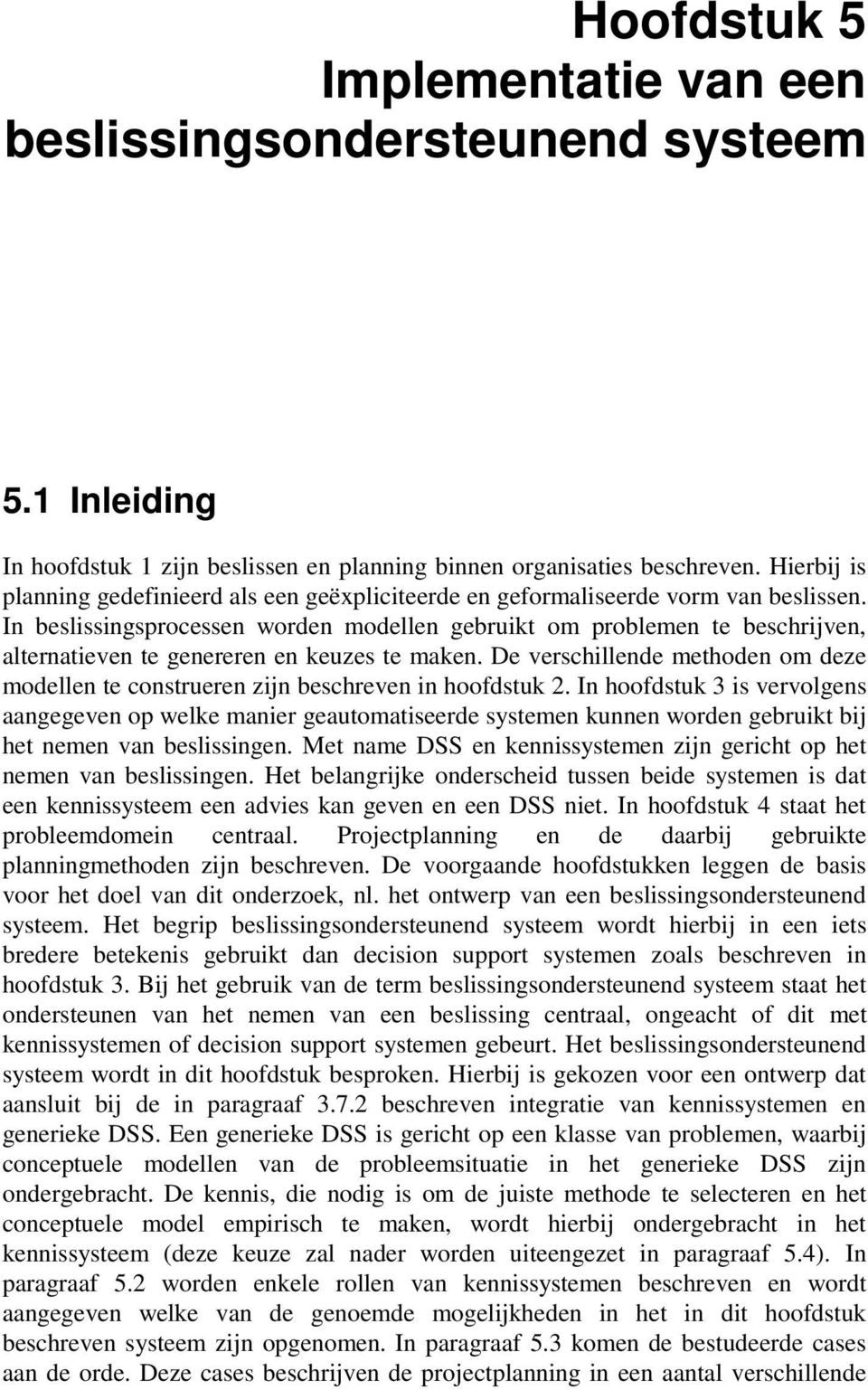 Hoofdstuk 5
Implementatie van een beslissingsondersteunend systeem

5.1 Inleiding

In hoofdstuk 1 zijn beslissen en planning binnen organisaties beschreven. Hierbij is planning gedefinieerd als een geëxpliciteerde en geformaliseerde vorm van beslissen. In beslissingsprocessen worden modellen gebruikt om problemen te beschrijven, alternatieven te genereren en keuzes te maken. De verschillende methoden om deze modellen te construeren zijn beschreven in hoofdstuk 2. In hoofdstuk 3 is vervolgens aangegeven op welke manier geautomatiseerde systemen kunnen worden gebruikt bij het nemen van beslissingen. Met name DSS en kennissystemen zijn gericht op het nemen van beslissingen. Het belangrijke onderscheid tussen beide systemen is dat een kennissysteem een advies kan geven en een DSS niet. In hoofdstuk 4 staat het probleemdomein centraal. Projectplanning en de daarbij gebruikte planningmethoden zijn beschreven. De voorgaande hoofdstukken leggen de basis voor het doel van dit onderzoek, nl. het ontwerp van een beslissingsondersteunend systeem. Het begrip beslissingsondersteunend systeem wordt hierbij in een iets bredere betekenis gebruikt dan decision support systemen zoals beschreven in hoofdstuk 3. Bij het gebruik van de term beslissingsondersteunend systeem staat het ondersteunen van het nemen van een beslissing centraal, ongeacht of dit met kennissystemen of decision support systemen gebeurt. Het beslissingsondersteunend systeem wordt in dit hoofdstuk besproken. Hierbij is gekozen voor een ontwerp dat aansluit bij de in paragraaf 3.7.2 beschreven integratie van kennissystemen en generieke DSS. Een generieke DSS is gericht op een klasse van problemen, waarbij conceptuele modellen van de probleemsituatie in het generieke DSS zijn ondergebracht. De kennis, die nodig is om de juiste methode te selecteren en het conceptuele model empirisch te maken, wordt hierbij ondergebracht in het kennissysteem (deze keuze zal nader worden uiteengezet in paragraaf 5.4). In paragraaf 5.2 worden enkele rollen van kennissystemen beschreven en wordt aangegeven welke van de genoemde mogelijkheden in het in dit hoofdstuk beschreven systeem zijn opgenomen. In paragraaf 5.3 komen de bestudeerde cases aan de orde. Deze cases beschrijven de projectplanning in een aantal verschillende